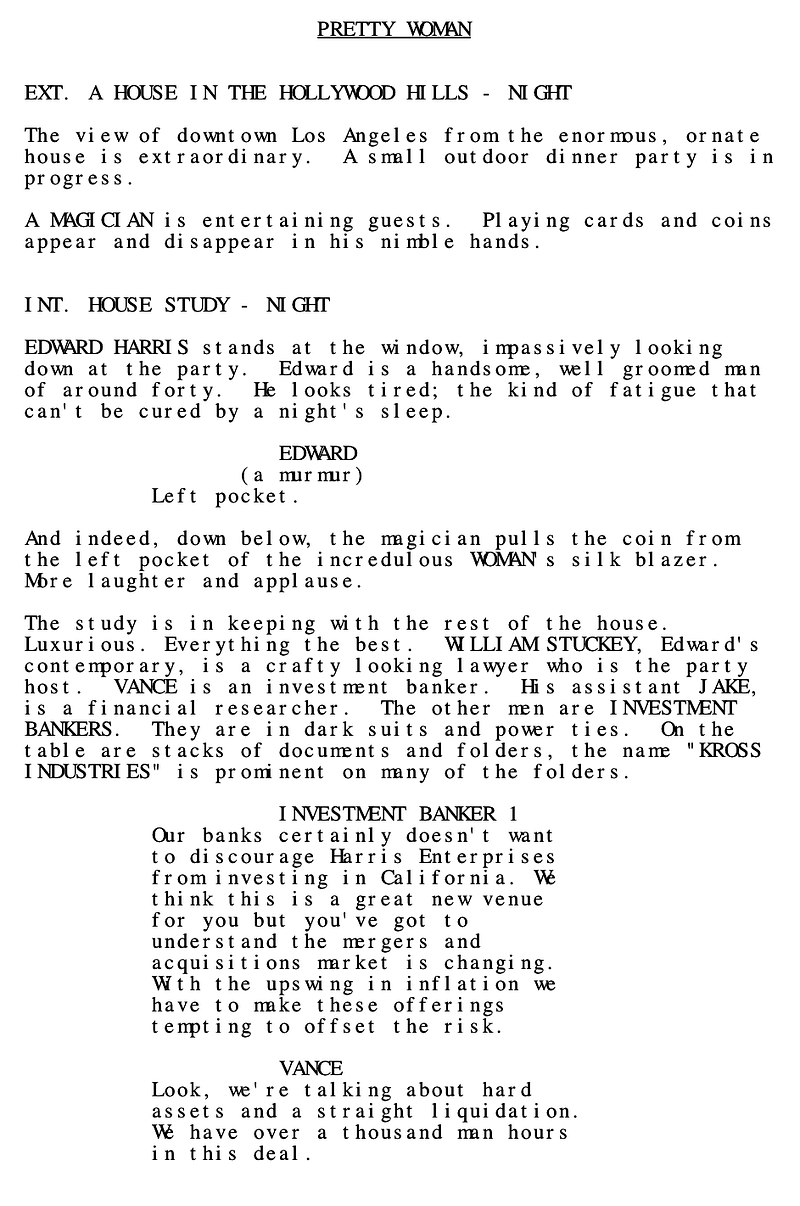 PRETTY WOMAN

EXT. A HOUSE IN THE HOLLYWOOD HILLS - NIGHT

The view of downtown Los Angeles from the enormous, ornate house is extraordinary. A small outdoor dinner party is in progress.

A MAGICIAN is entertaining guests. Playing cards and coins appear and disappear in his nimble hands.

INT. HOUSE STUDY - NIGHT

EDWARD HARRIS stands at the window, impassively looking down at the party. Edward is a handsome, well groomed man of around forty. He looks tired; the kind of fatigue that can't be cured by a night's sleep.

EDWARD
(a murmur)
Left pocket.

And indeed, down below, the magician pulls the coin from the left pocket of the incredulous WOMAN's silk blazer. More laughter and applause.

The study is in keeping with the rest of the house. Luxurious. Everything the best. WILLIAM STUCKEY, Edward's contemporary, is a crafty looking lawyer who is the party host. VANCE is an investment banker. His assistant JAKE, is a financial researcher. The other men are INVESTMENT BANKERS. They are in dark suits and power ties. On the table are stacks of documents and folders, the name "KROSS INDUSTRIES" is prominent on many of the folders.

INVESTMENT BANKER 1
Our banks certainly doesn't want to discourage Harris Enterprises from investing in California. We think this is a great new venue for you but you've got to understand the mergers and acquisitions market is changing. With the upswing in inflation we have to make these offerings tempting to offset the risk.

VANCE
Look, we're talking about hard assets and a straight liquidation. We have over a thousand man hours in this deal.